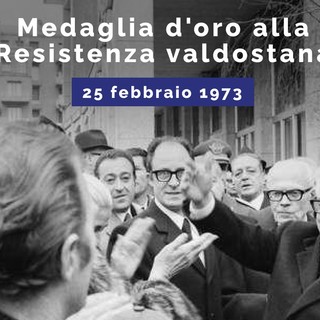 Medaglia d'oro alla
Resistenza valdostana

25 febbraio 1973